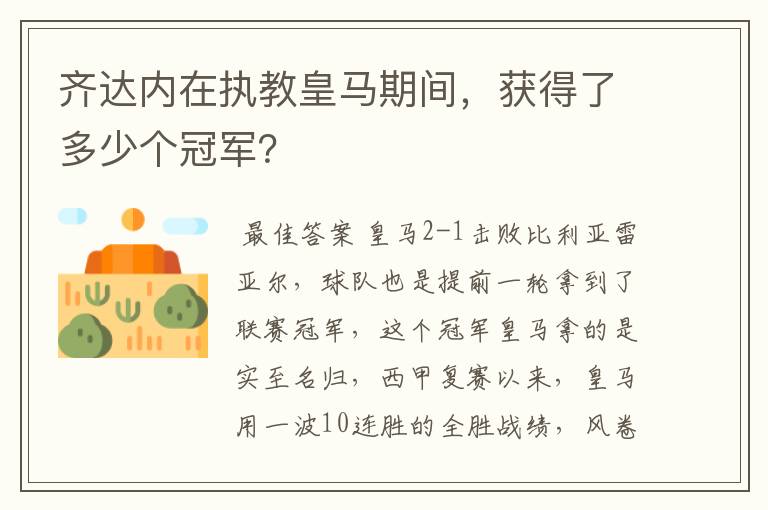 齐达内在执教皇马期间，获得了多少个冠军？

最佳答案 皇马2-1击败比利亚雷亚尔，球队也是提前一轮拿到了联赛冠军，这个冠军皇马拿的是实至名归，西甲复赛以来，皇马用一波10连胜的全胜战绩，风卷